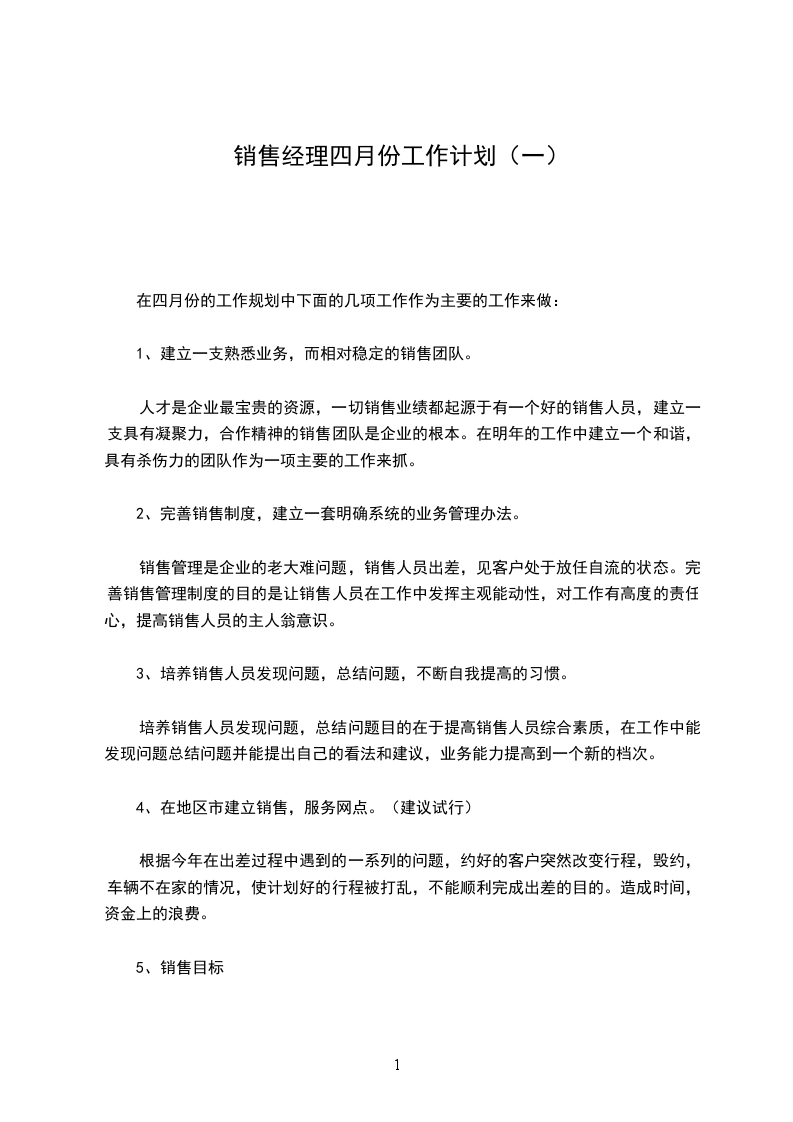 销售经理四月份工作计划（一）

在四月份的工作规划中下面的几项工作作为主要的工作来做：

1、建立一支熟悉业务，而相对稳定的销售团队。

人才是企业最宝贵的资源，一切销售业绩都起源于有一个好的销售人员，建立一支具有凝聚力，合作精神的销售团队是企业的根本。在明年的工作中建立一个和谐，具有杀伤力的团队作为一项主要的工作来抓。

2、完善销售制度，建立一套明确系统的业务管理办法。

销售管理是企业的老大难问题，销售人员出差，见客户处于放任自流的状态。完善销售管理制度的目的是让销售人员在工作中发挥主观能动性，对工作有高度的责任心，提高销售人员的主人翁意识。

3、培养销售人员发现问题，总结问题，不断自我提高的习惯。

培养销售人员发现问题，总结问题目的在于提高销售人员综合素质，在工作中能发现问题总结问题并能提出自己的看法和建议，业务能力提高到一个新的档次。

4、在地区市建立销售，服务网点。（建议试行）

根据今年在出差过程中遇到的一系列的问题，约好的客户突然改变行程，毁约，车辆不在家的情况，使计划好的行程被打乱，不能顺利完成出差的目的。造成时间，资金上的浪费。

5、销售目标

1